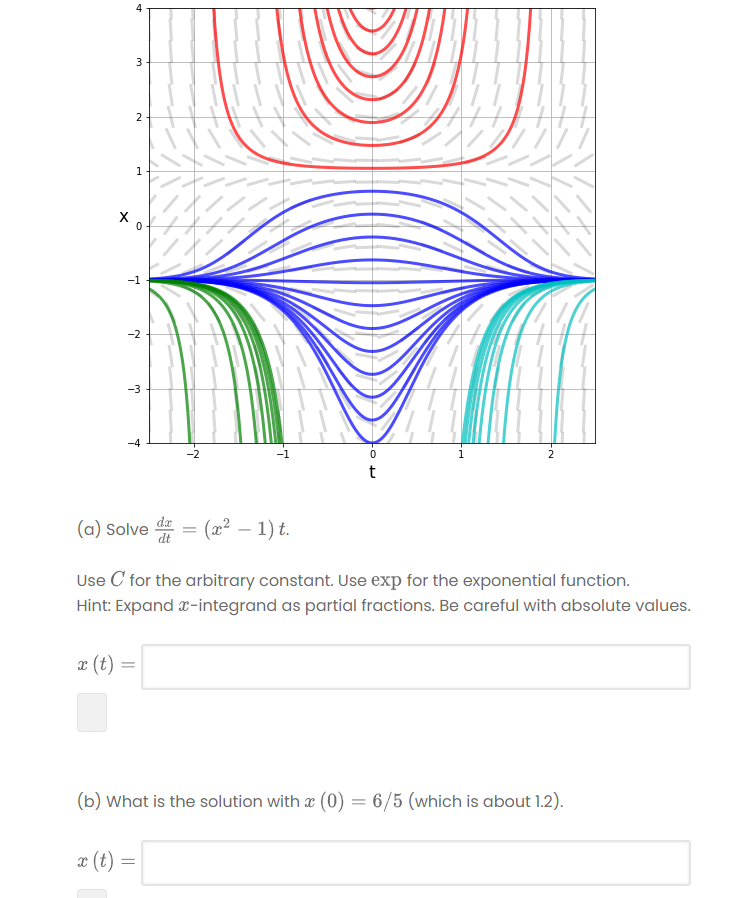 4
3
2
1
x 0
−1
−2
−3
−4
−2 −1 0 1 2
t

(a) Solve $\frac{dx}{dt} = (x^2 - 1)\,t$.

Use $C$ for the arbitrary constant. Use $\exp$ for the exponential function.
Hint: Expand $x$-integrand as partial fractions. Be careful with absolute values.

$x(t) =$

(b) What is the solution with $x(0) = 6/5$ (which is about 1.2).

$x(t) =$